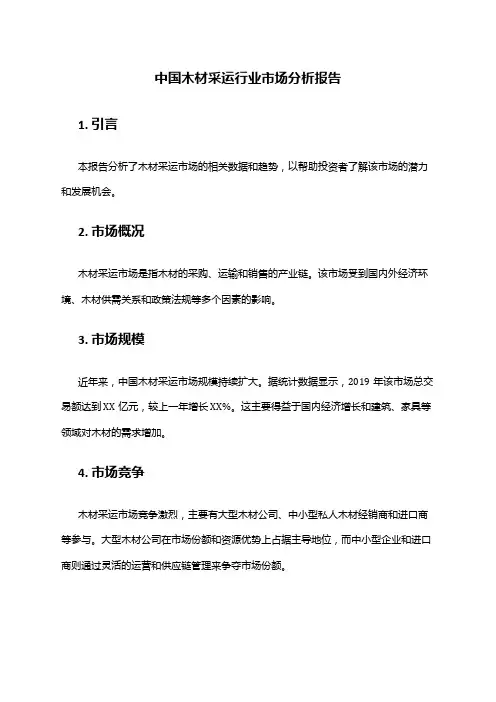 中国木材采运行业市场分析报告

1. 引言

本报告分析了木材采运市场的相关数据和趋势，以帮助投资者了解该市场的潜力和发展机会。

2. 市场概况

木材采运市场是指木材的采购、运输和销售的产业链。该市场受到国内外经济环境、木材供需关系和政策法规等多个因素的影响。

3. 市场规模

近年来，中国木材采运市场规模持续扩大。据统计数据显示，2019 年该市场总交易额达到 XX 亿元，较上一年增长 XX%。这主要得益于国内经济增长和建筑、家具等领域对木材的需求增加。

4. 市场竞争

木材采运市场竞争激烈，主要有大型木材公司、中小型私人木材经销商和进口商等参与。大型木材公司在市场份额和资源优势上占据主导地位，而中小型企业和进口商则通过灵活的运营和供应链管理来争夺市场份额。